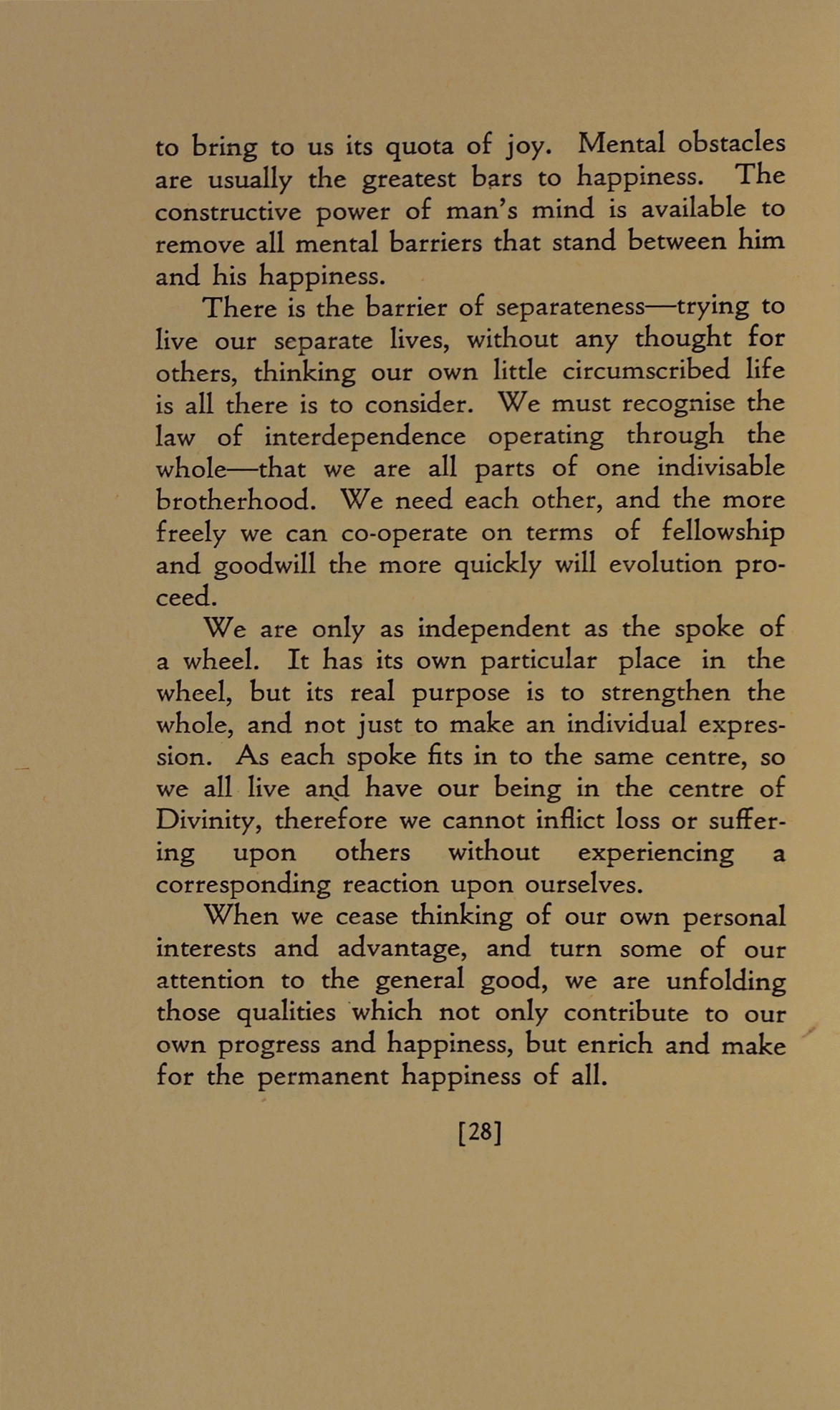 to bring to us its quota of joy. Mental obstacles are usually the greatest bars to happiness. The constructive power of man's mind is available to remove all mental barriers that stand between him and his happiness.

There is the barrier of separateness—trying to live our separate lives, without any thought for others, thinking our own little circumscribed life is all there is to consider. We must recognise the law of interdependence operating through the whole—that we are all parts of one indivisable brotherhood. We need each other, and the more freely we can co-operate on terms of fellowship and goodwill the more quickly will evolution proceed.

We are only as independent as the spoke of a wheel. It has its own particular place in the wheel, but its real purpose is to strengthen the whole, and not just to make an individual expression. As each spoke fits in to the same centre, so we all live and have our being in the centre of Divinity, therefore we cannot inflict loss or suffering upon others without experiencing a corresponding reaction upon ourselves.

When we cease thinking of our own personal interests and advantage, and turn some of our attention to the general good, we are unfolding those qualities which not only contribute to our own progress and happiness, but enrich and make for the permanent happiness of all.

[28]